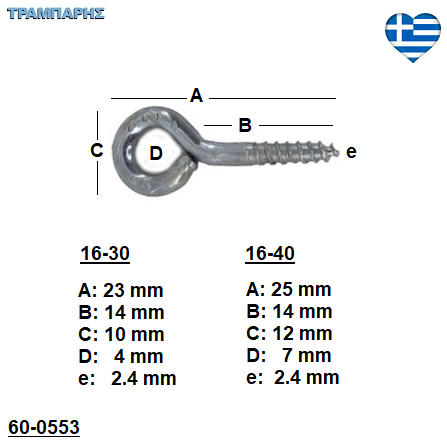 ΤΡΑΜΠΑΡΗΣ

A

B

C

D

e

16-30

A: 23 mm
B: 14 mm
C: 10 mm
D: 4 mm
e: 2.4 mm

16-40

A: 25 mm
B: 14 mm
C: 12 mm
D: 7 mm
e: 2.4 mm

60-0553